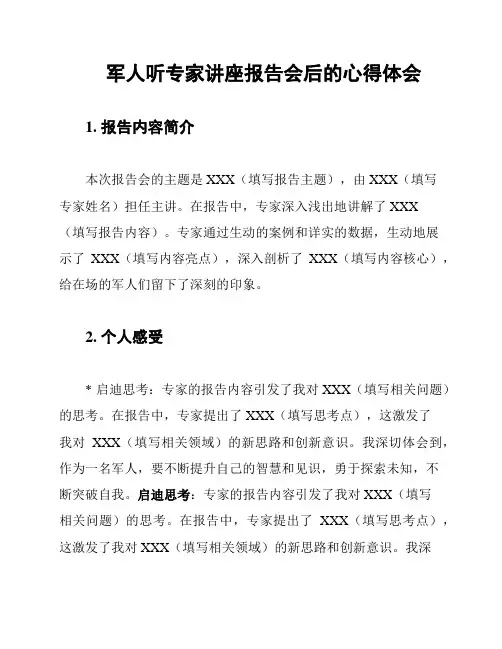 军人听专家讲座报告会后的心得体会

1. 报告内容简介

本次报告会的主题是 XXX（填写报告主题），由 XXX（填写专家姓名）担任主讲。在报告中，专家深入浅出地讲解了 XXX（填写报告内容）。专家通过生动的案例和详实的数据，生动地展示了 XXX（填写内容亮点），深入剖析了 XXX（填写内容核心），给在场的军人们留下了深刻的印象。

2. 个人感受

* 启迪思考：专家的报告内容引发了我对 XXX（填写相关问题）的思考。在报告中，专家提出了 XXX（填写思考点），这激发了我对 XXX（填写相关领域）的新思路和创新意识。我深切体会到，作为一名军人，要不断提升自己的智慧和见识，勇于探索未知，不断突破自我。启迪思考：专家的报告内容引发了我对 XXX（填写相关问题）的思考。在报告中，专家提出了 XXX（填写思考点），这激发了我对 XXX（填写相关领域）的新思路和创新意识。我深